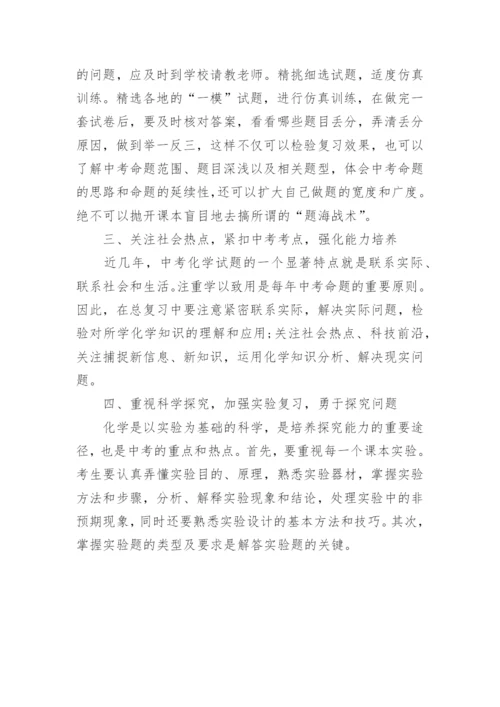 的问题，应及时到学校请教老师。精挑细选试题，适度仿真训练。精选各地的“一模”试题，进行仿真训练，在做完一套试卷后，要及时核对答案，看看哪些题目丢分，弄清丢分原因，做到举一反三，这样不仅可以检验复习效果，也可以了解中考命题范围、题目深浅以及相关题型，体会中考命题的思路和命题的延续性，还可以扩大自己做题的宽度和广度。绝不可以抛开课本盲目地去搞所谓的“题海战术”。

三、关注社会热点，紧扣中考考点，强化能力培养

近几年，中考化学试题的一个显著特点就是联系实际、联系社会和生活。注重学以致用是每年中考命题的重要原则。因此，在总复习中要注意紧密联系实际，解决实际问题，检验对所学化学知识的理解和应用;关注社会热点、科技前沿，关注捕捉新信息、新知识，运用化学知识分析、解决现实问题。

四、重视科学探究，加强实验复习，勇于探究问题

化学是以实验为基础的科学，是培养探究能力的重要途径，也是中考的重点和热点。首先，要重视每一个课本实验。考生要认真弄懂实验目的、原理，熟悉实验器材，掌握实验方法和步骤，分析、解释实验现象和结论，处理实验中的非预期现象，同时还要熟悉实验设计的基本方法和技巧。其次，掌握实验题的类型及要求是解答实验题的关键。